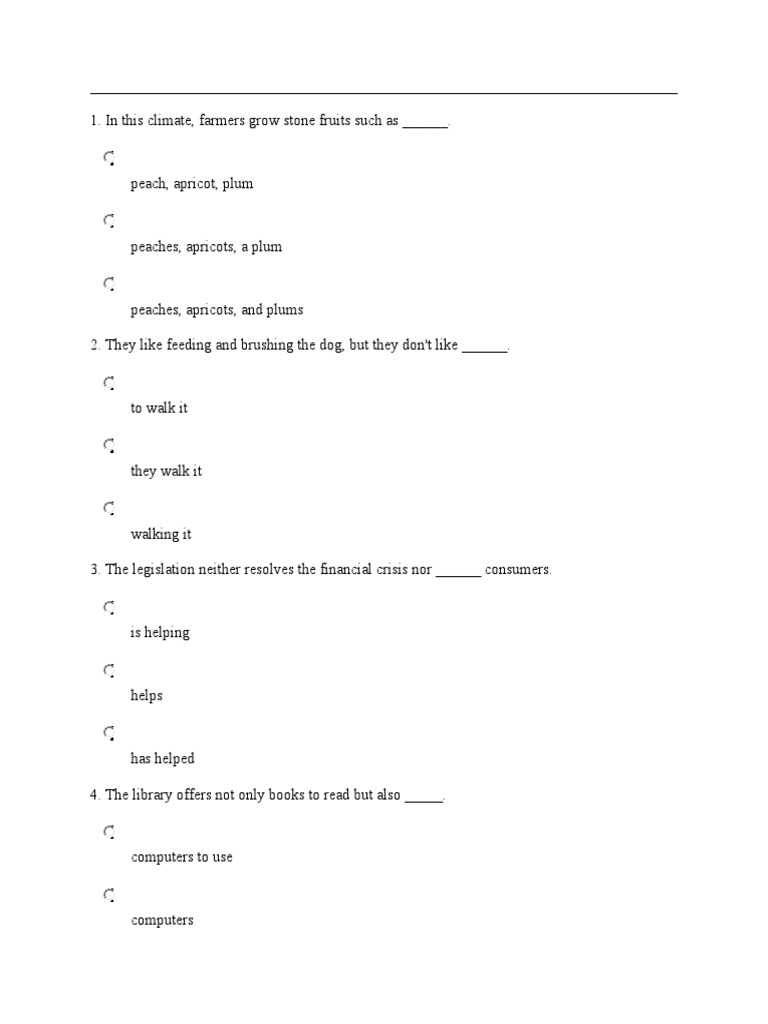 1. In this climate, farmers grow stone fruits such as ______.

peach, apricot, plum

peaches, apricots, a plum

peaches, apricots, and plums

2. They like feeding and brushing the dog, but they don't like ______.

to walk it

they walk it

walking it

3. The legislation neither resolves the financial crisis nor ______ consumers.

is helping

helps

has helped

4. The library offers not only books to read but also _____.

computers to use

computers